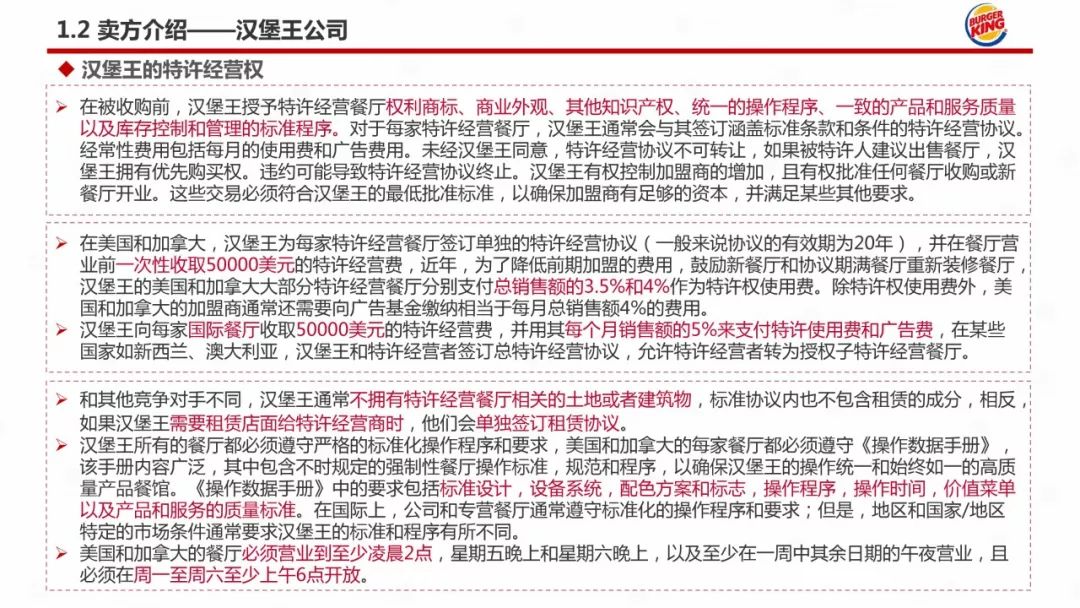 1.2 卖方介绍——汉堡王公司

BURGER KING

◆ 汉堡王的特许经营权

➢ 在被收购前，汉堡王授予特许经营餐厅权利商标、商业外观、其他知识产权、统一的操作程序、一致的产品和服务质量以及库存控制和管理的标准程序。对于每家特许经营餐厅，汉堡王通常会与其签订涵盖标准条款和条件的特许经营协议。经常性费用包括每月的使用费和广告费用。未经汉堡王同意，特许经营协议不可转让，如果被特许人建议出售餐厅，汉堡王拥有优先购买权。违约可能导致特许经营协议终止。汉堡王有权控制加盟商的增加，且有权批准任何餐厅收购或新餐厅开业。这些交易必须符合汉堡王的最低批准标准，以确保加盟商有足够的资本，并满足某些其他要求。

➢ 在美国和加拿大，汉堡王为每家特许经营餐厅签订单独的特许经营协议（一般来说协议的有效期为20年），并在餐厅营业前一次性收取50000美元的特许经营费，近年，为了降低前期加盟的费用，鼓励新餐厅和协议期满餐厅重新装修餐厅，汉堡王的美国和加拿大大部分特许经营餐厅分别支付总销售额的3.5%和4%作为特许权使用费。除特许权使用费外，美国和加拿大的加盟商通常还需要向广告基金缴纳相当于每月总销售额4%的费用。
➢ 汉堡王向每家国际餐厅收取50000美元的特许经营费，并用其每个月销售额的5%来支付特许使用费和广告费，在某些国家如新西兰、澳大利亚，汉堡王和特许经营者签订总特许经营协议，允许特许经营者转为授权子特许经营餐厅。

➢ 和其他竞争对手不同，汉堡王通常不拥有特许经营餐厅相关的土地或者建筑物，标准协议内也不包含租赁的成分，相反，如果汉堡王需要租赁店面给特许经营商时，他们会单独签订租赁协议。
➢ 汉堡王所有的餐厅都必须遵守严格的标准化操作程序和要求，美国和加拿大的每家餐厅都必须遵守《操作数据手册》，该手册内容广泛，其中包含不时规定的强制性餐厅操作标准，规范和程序，以确保汉堡王的操作统一和始终如一的高质量产品餐馆。《操作数据手册》中的要求包括标准设计，设备系统，配色方案和标志，操作程序，操作时间，价值菜单以及产品和服务的质量标准。在国际上，公司和专营餐厅通常遵守标准化的操作程序和要求；但是，地区和国家/地区特定的市场条件通常要求汉堡王的标准和程序有所不同。
➢ 美国和加拿大的餐厅必须营业到至少凌晨2点，星期五晚上和星期六晚上，以及至少在一周中其余日期的午夜营业，且必须在周一至周六至少上午6点开放。